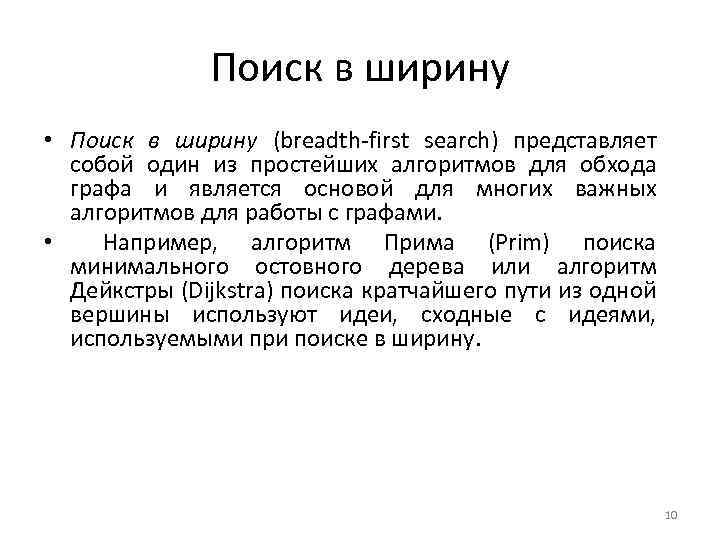 Поиск в ширину

• Поиск в ширину (breadth-first search) представляет собой один из простейших алгоритмов для обхода графа и является основой для многих важных алгоритмов для работы с графами.

• Например, алгоритм Прима (Prim) поиска минимального остовного дерева или алгоритм Дейкстры (Dijkstra) поиска кратчайшего пути из одной вершины используют идеи, сходные с идеями, используемыми при поиске в ширину.

10